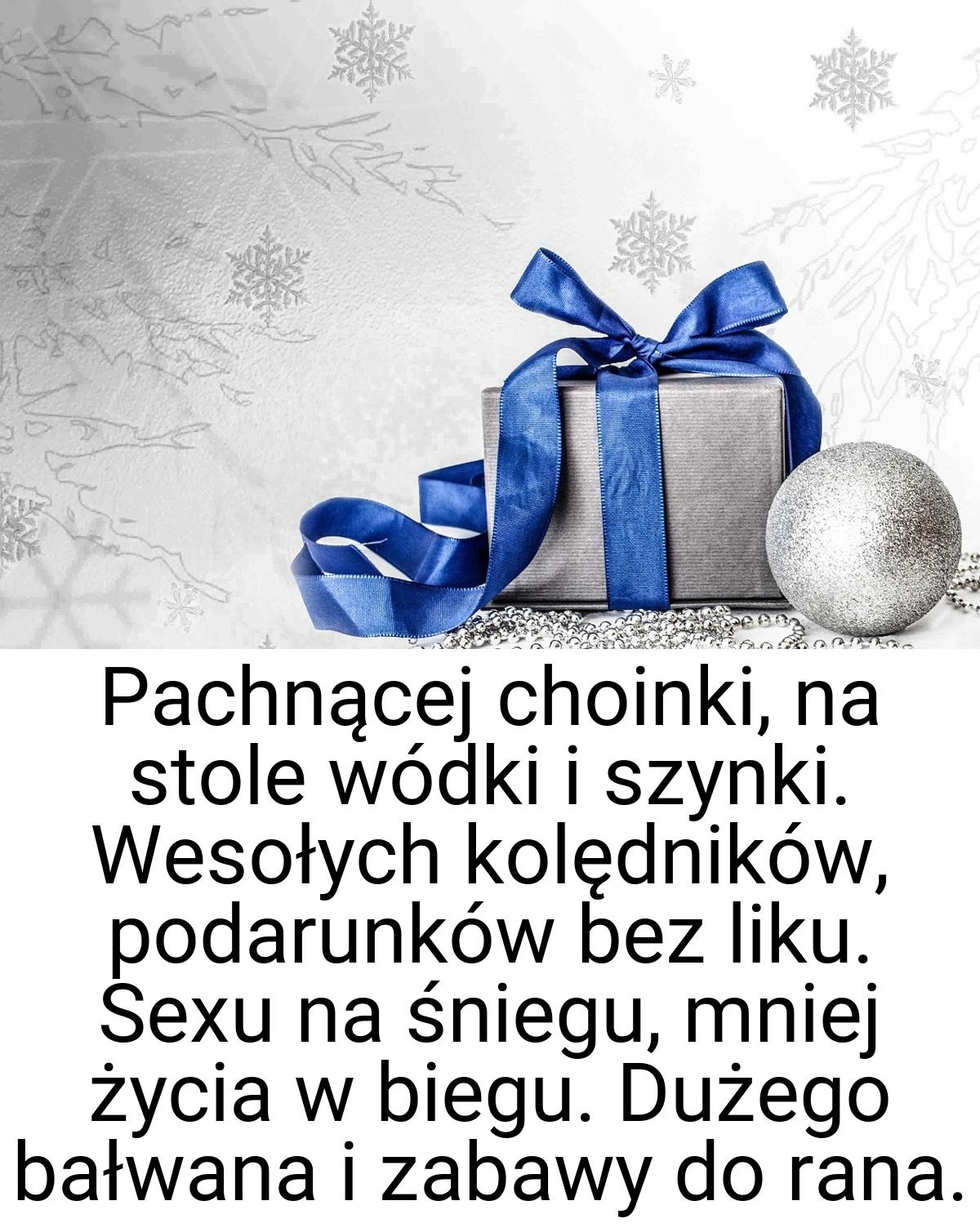 Pachnącej choinki, na stole wódki i szynki. Wesołych kolędników, podarunków bez liku. Sexu na śniegu, mniej życia w biegu. Dużego bałwana i zabawy do rana.